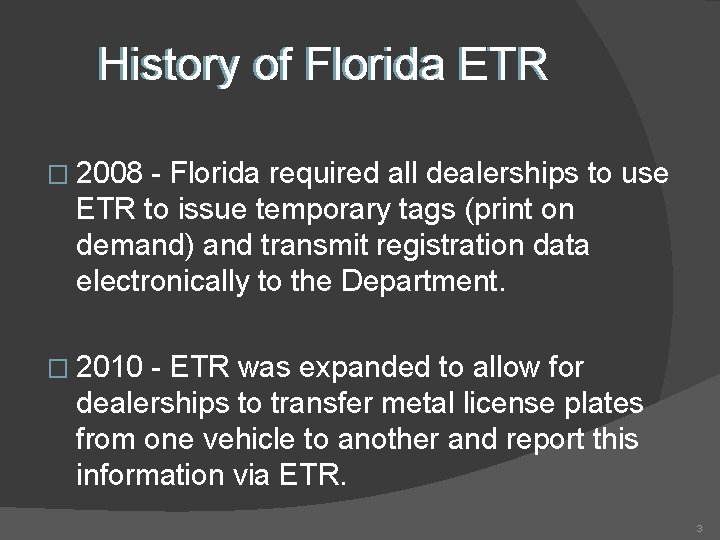 History of Florida ETR

□ 2008 - Florida required all dealerships to use ETR to issue temporary tags (print on demand) and transmit registration data electronically to the Department.

□ 2010 - ETR was expanded to allow for dealerships to transfer metal license plates from one vehicle to another and report this information via ETR.

3